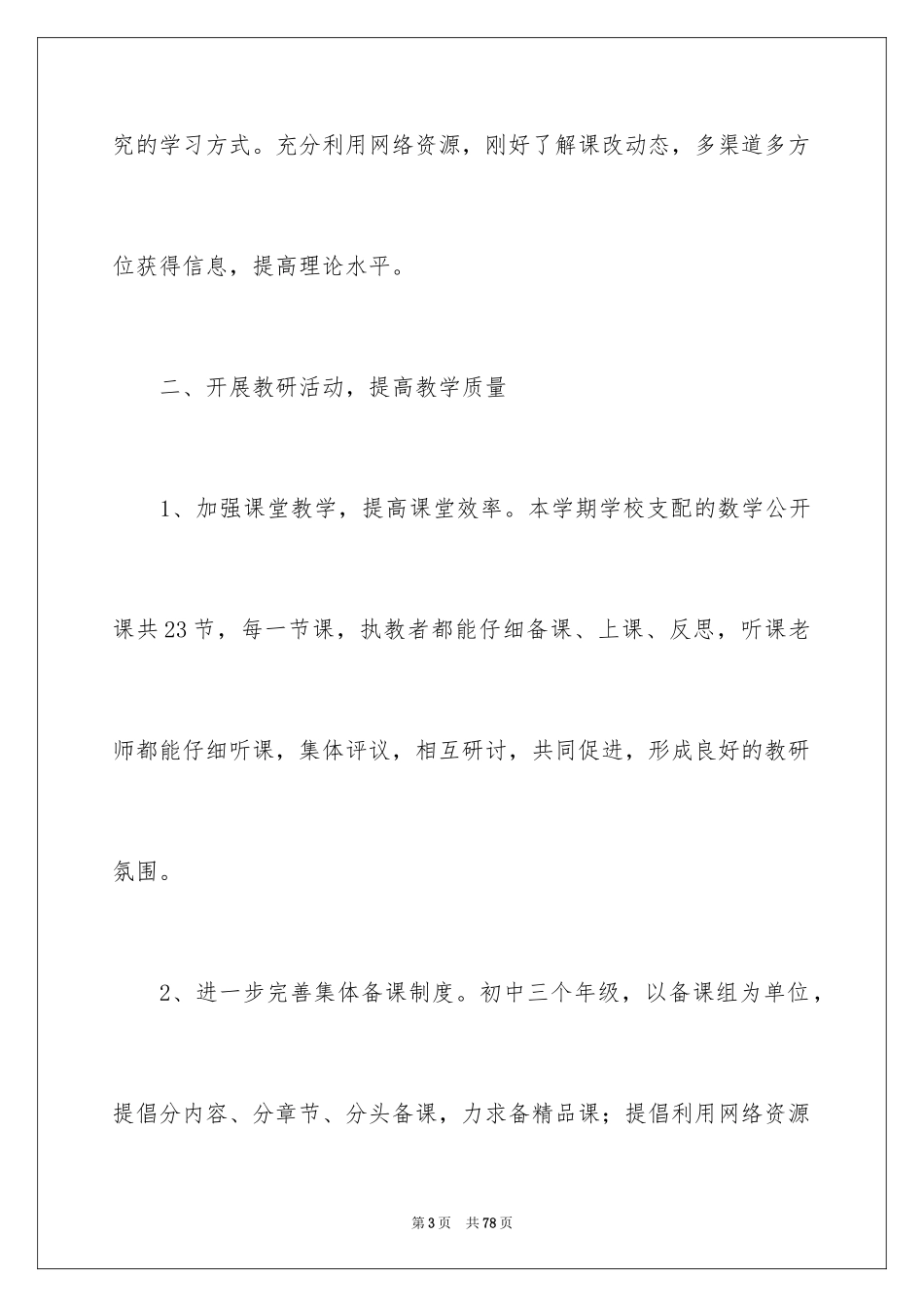 究的学习方式。充分利用网络资源，刚好了解课改动态，多渠道多方位获得信息，提高理论水平。

二、开展教研活动，提高教学质量

1、加强课堂教学，提高课堂效率。本学期学校支配的数学公开课共23节，每一节课，执教者都能仔细备课、上课、反思，听课老师都能仔细听课，集体评议，相互研讨，共同促进，形成良好的教研氛围。

2、进一步完善集体备课制度。初中三个年级，以备课组为单位，提倡分内容、分章节、分头备课，力求备精品课；提倡利用网络资源

第3页　共78页